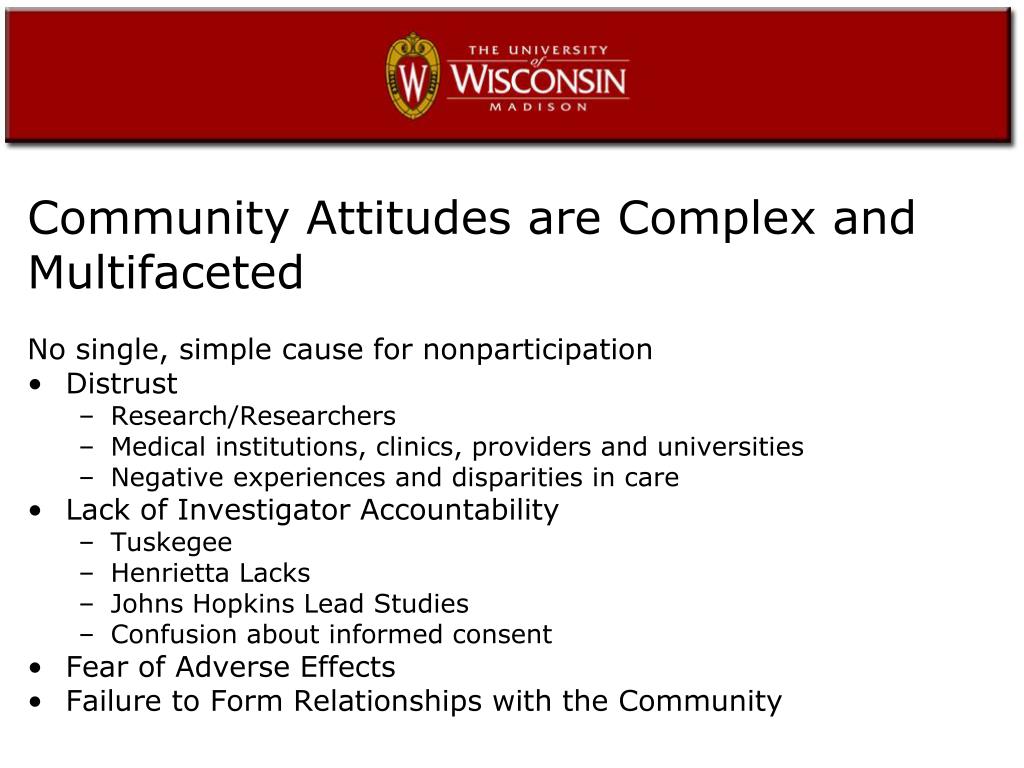 W

THE UNIVERSITY of WISCONSIN MADISON

Community Attitudes are Complex and Multifaceted

No single, simple cause for nonparticipation
• Distrust
– Research/Researchers
– Medical institutions, clinics, providers and universities
– Negative experiences and disparities in care
• Lack of Investigator Accountability
– Tuskegee
– Henrietta Lacks
– Johns Hopkins Lead Studies
– Confusion about informed consent
• Fear of Adverse Effects
• Failure to Form Relationships with the Community